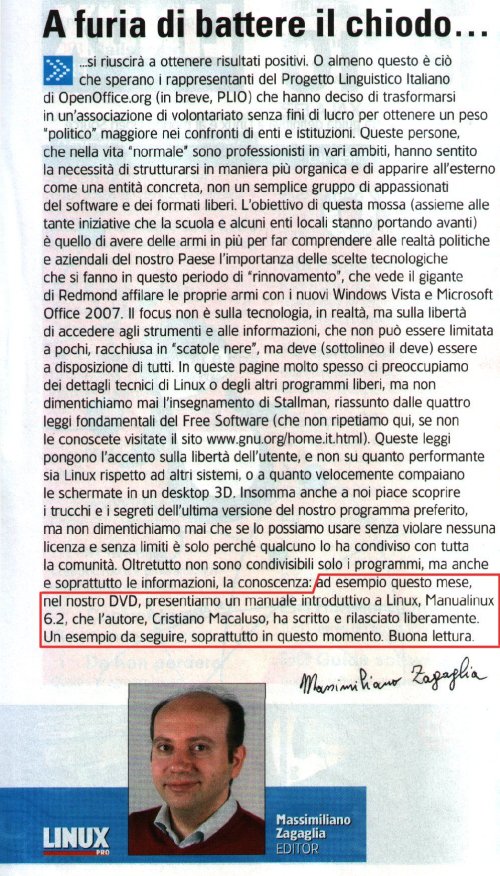 A furia di battere il chiodo…

…si riuscirà a ottenere risultati positivi. O almeno questo è ciò che sperano i rappresentanti del Progetto Linguistico Italiano di OpenOffice.org (in breve, PLIO) che hanno deciso di trasformarsi in un'associazione di volontariato senza fini di lucro per ottenere un peso "politico" maggiore nei confronti di enti e istituzioni. Queste persone, che nella vita "normale" sono professionisti in vari ambiti, hanno sentito la necessità di strutturarsi in maniera più organica e di apparire all'esterno come una entità concreta, non un semplice gruppo di appassionati del software e dei formati liberi. L'obiettivo di questa mossa (assieme alle tante iniziative che la scuola e alcuni enti locali stanno portando avanti) è quello di avere delle armi in più per far comprendere alle realtà politiche e aziendali del nostro Paese l'importanza delle scelte tecnologiche che si fanno in questo periodo di "rinnovamento", che vede il gigante di Redmond affilare le proprie armi con i nuovi Windows Vista e Microsoft Office 2007. Il focus non è sulla tecnologia, in realtà, ma sulla libertà di accedere agli strumenti e alle informazioni, che non può essere limitata a pochi, racchiusa in "scatole nere", ma deve (sottolineo il deve) essere a disposizione di tutti. In queste pagine molto spesso ci preoccupiamo dei dettagli tecnici di Linux o degli altri programmi liberi, ma non dimentichiamo mai l'insegnamento di Stallman, riassunto dalle quattro leggi fondamentali del Free Software (che non ripetiamo qui, se non le conoscete visitate il sito www.gnu.org/home.it.html). Queste leggi pongono l'accento sulla libertà dell'utente, e non su quanto performante sia Linux rispetto ad altri sistemi, o a quanto velocemente compaiano le schermate in un desktop 3D. Insomma anche a noi piace scoprire i trucchi e i segreti dell'ultima versione del nostro programma preferito, ma non dimentichiamo mai che se lo possiamo usare senza violare nessuna licenza e senza limiti è solo perché qualcuno lo ha condiviso con tutta la comunità. Oltretutto non sono condivisibili solo i programmi, ma anche e soprattutto le informazioni, la conoscenza: ad esempio questo mese, nel nostro DVD, presentiamo un manuale introduttivo a Linux, Manualinux 6.2, che l'autore, Cristiano Macaluso, ha scritto e rilasciato liberamente. Un esempio da seguire, soprattutto in questo momento. Buona lettura.

Massimiliano Zagaglia

LINUX PRO

Massimiliano Zagaglia
EDITOR